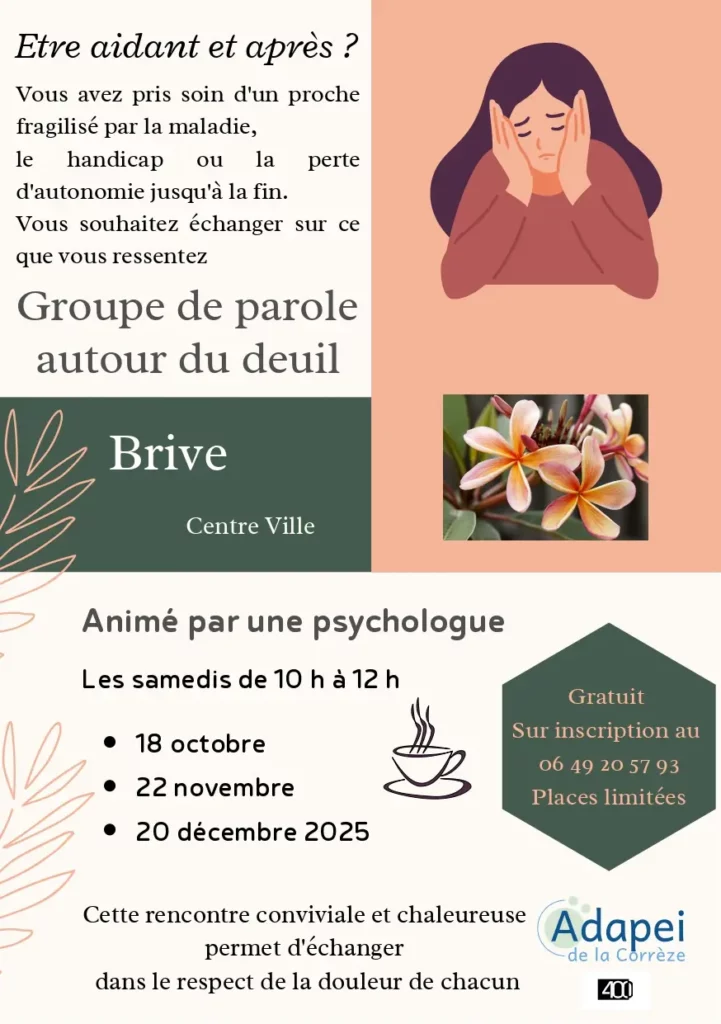 Etre aidant et après ?

Vous avez pris soin d'un proche fragilisé par la maladie, le handicap ou la perte d'autonomie jusqu'à la fin. Vous souhaitez échanger sur ce que vous ressentez

Groupe de parole autour du deuil

Brive

Centre Ville

Animé par une psychologue

Les samedis de 10 h à 12 h

• 18 octobre
• 22 novembre
• 20 décembre 2025

Gratuit
Sur inscription au
06 49 20 57 93
Places limitées

Cette rencontre conviviale et chaleureuse permet d'échanger dans le respect de la douleur de chacun

Adapei
de la Corrèze

400